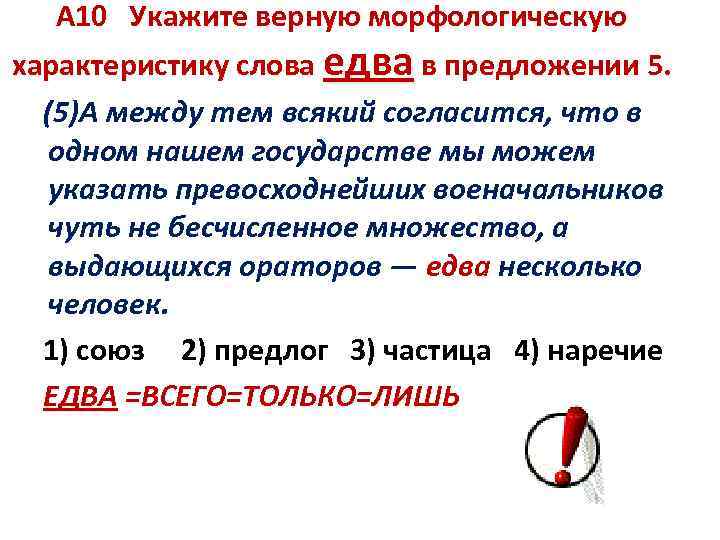 А10 Укажите верную морфологическую характеристику слова едва в предложении 5.

(5)А между тем всякий согласится, что в одном нашем государстве мы можем указать превосходнейших военачальников чуть не бесчисленное множество, а выдающихся ораторов — едва несколько человек.

1) союз 2) предлог 3) частица 4) наречие

ЕДВА =ВСЕГО=ТОЛЬКО=ЛИШЬ